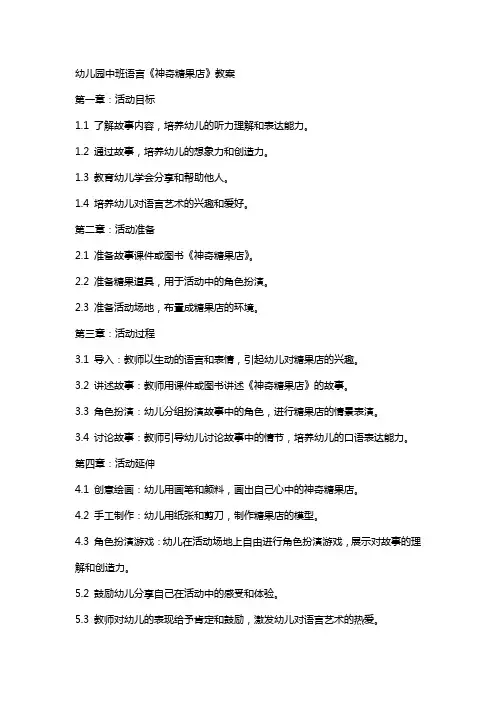 幼儿园中班语言《神奇糖果店》教案

第一章：活动目标

1.1 了解故事内容，培养幼儿的听力理解和表达能力。

1.2 通过故事，培养幼儿的想象力和创造力。

1.3 教育幼儿学会分享和帮助他人。

1.4 培养幼儿对语言艺术的兴趣和爱好。

第二章：活动准备

2.1 准备故事课件或图书《神奇糖果店》。

2.2 准备糖果道具，用于活动中的角色扮演。

2.3 准备活动场地，布置成糖果店的环境。

第三章：活动过程

3.1 导入：教师以生动的语言和表情，引起幼儿对糖果店的兴趣。

3.2 讲述故事：教师用课件或图书讲述《神奇糖果店》的故事。

3.3 角色扮演：幼儿分组扮演故事中的角色，进行糖果店的情景表演。

3.4 讨论故事：教师引导幼儿讨论故事中的情节，培养幼儿的口语表达能力。

第四章：活动延伸

4.1 创意绘画：幼儿用画笔和颜料，画出自己心中的神奇糖果店。

4.2 手工制作：幼儿用纸张和剪刀，制作糖果店的模型。

4.3 角色扮演游戏：幼儿在活动场地上自由进行角色扮演游戏，展示对故事的理解和创造力。

5.2 鼓励幼儿分享自己在活动中的感受和体验。

5.3 教师对幼儿的表现给予肯定和鼓励，激发幼儿对语言艺术的热爱。